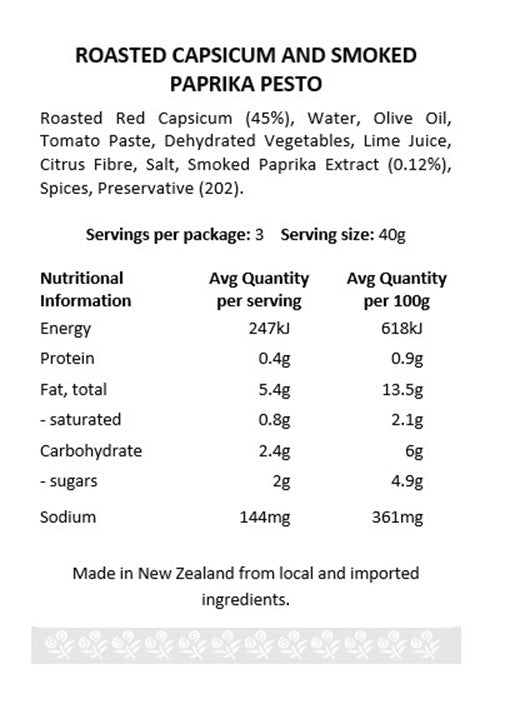 ROASTED CAPSICUM AND SMOKED PAPRIKA PESTO

Roasted Red Capsicum (45%), Water, Olive Oil, Tomato Paste, Dehydrated Vegetables, Lime Juice, Citrus Fibre, Salt, Smoked Paprika Extract (0.12%), Spices, Preservative (202).

Servings per package: 3 Serving size: 40g

| Nutritional Information | Avg Quantity per serving | Avg Quantity per 100g |
|---|---|---|
| Energy | 247kJ | 618kJ |
| Protein | 0.4g | 0.9g |
| Fat, total | 5.4g | 13.5g |
| - saturated | 0.8g | 2.1g |
| Carbohydrate | 2.4g | 6g |
| - sugars | 2g | 4.9g |
| Sodium | 144mg | 361mg |

Made in New Zealand from local and imported ingredients.